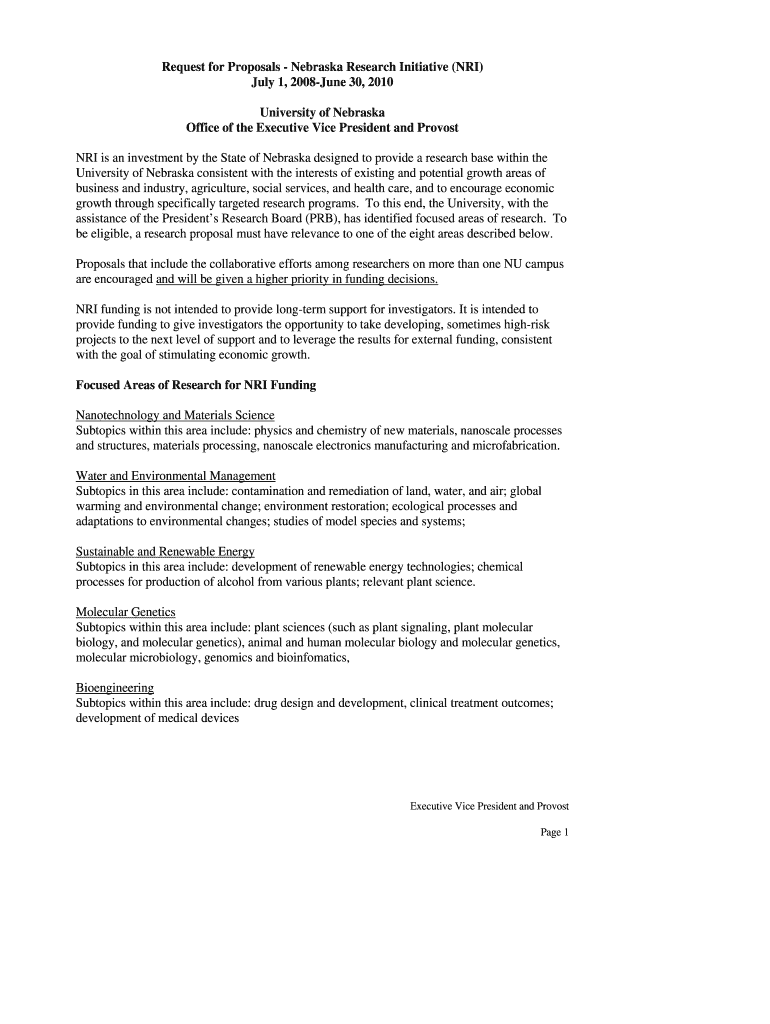 Request for Proposals - Nebraska Research Initiative (NRI)
July 1, 2008-June 30, 2010

University of Nebraska
Office of the Executive Vice President and Provost

NRI is an investment by the State of Nebraska designed to provide a research base within the University of Nebraska consistent with the interests of existing and potential growth areas of business and industry, agriculture, social services, and health care, and to encourage economic growth through specifically targeted research programs. To this end, the University, with the assistance of the President's Research Board (PRB), has identified focused areas of research. To be eligible, a research proposal must have relevance to one of the eight areas described below.

Proposals that include the collaborative efforts among researchers on more than one NU campus are encouraged and will be given a higher priority in funding decisions.

NRI funding is not intended to provide long-term support for investigators. It is intended to provide funding to give investigators the opportunity to take developing, sometimes high-risk projects to the next level of support and to leverage the results for external funding, consistent with the goal of stimulating economic growth.

Focused Areas of Research for NRI Funding

Nanotechnology and Materials Science
Subtopics within this area include: physics and chemistry of new materials, nanoscale processes and structures, materials processing, nanoscale electronics manufacturing and microfabrication.

Water and Environmental Management
Subtopics in this area include: contamination and remediation of land, water, and air; global warming and environmental change; environment restoration; ecological processes and adaptations to environmental changes; studies of model species and systems;

Sustainable and Renewable Energy
Subtopics in this area include: development of renewable energy technologies; chemical processes for production of alcohol from various plants; relevant plant science.

Molecular Genetics
Subtopics within this area include: plant sciences (such as plant signaling, plant molecular biology, and molecular genetics), animal and human molecular biology and molecular genetics, molecular microbiology, genomics and bioinfomatics,

Bioengineering
Subtopics within this area include: drug design and development, clinical treatment outcomes; development of medical devices

Executive Vice President and Provost

Page 1